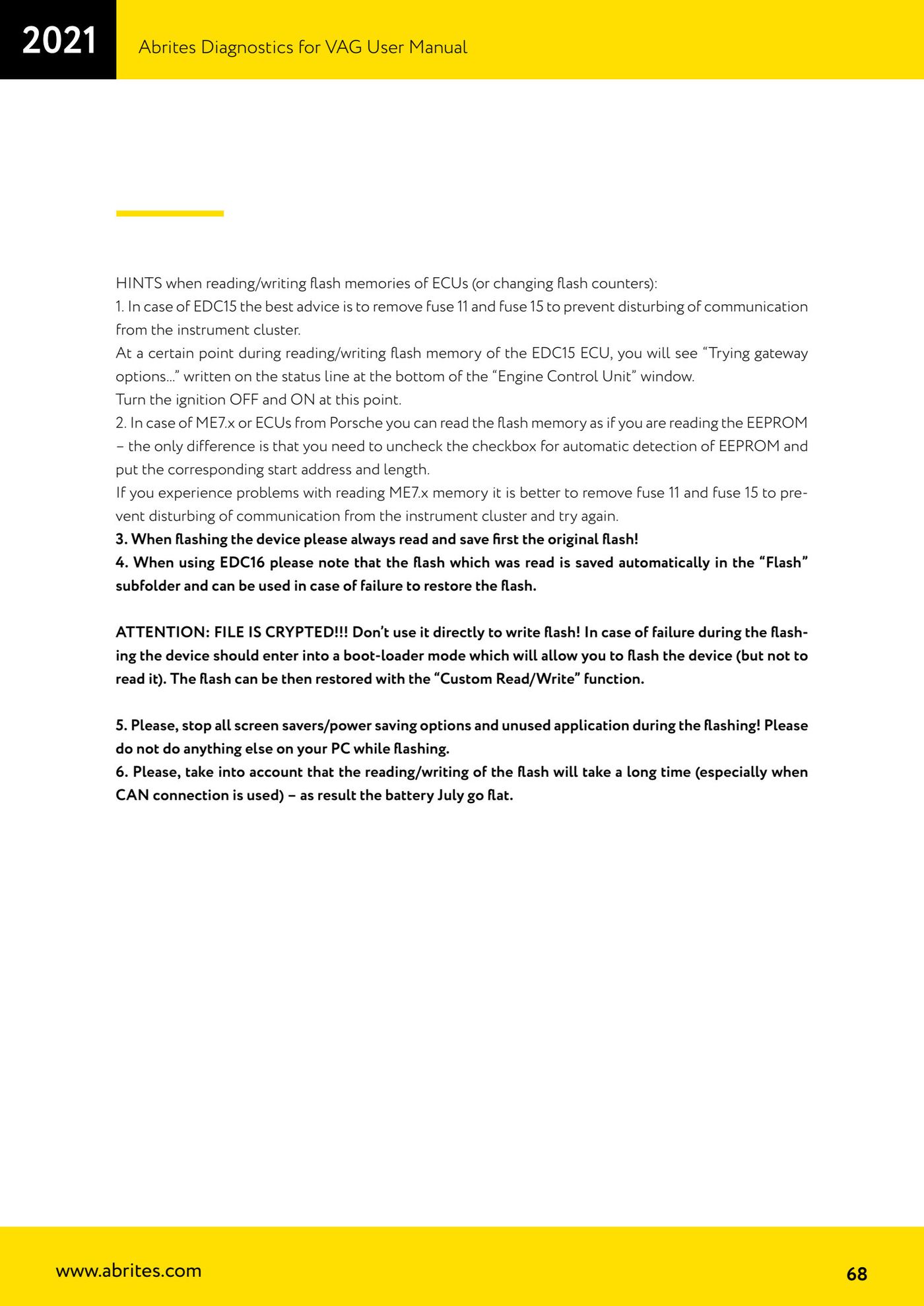 2021

Abrites Diagnostics for VAG User Manual

HINTS when reading/writing flash memories of ECUs (or changing flash counters):
1. In case of EDC15 the best advice is to remove fuse 11 and fuse 15 to prevent disturbing of communication from the instrument cluster.
At a certain point during reading/writing flash memory of the EDC15 ECU, you will see “Trying gateway options...” written on the status line at the bottom of the “Engine Control Unit” window.
Turn the ignition OFF and ON at this point.
2. In case of ME7.x or ECUs from Porsche you can read the flash memory as if you are reading the EEPROM – the only difference is that you need to uncheck the checkbox for automatic detection of EEPROM and put the corresponding start address and length.
If you experience problems with reading ME7.x memory it is better to remove fuse 11 and fuse 15 to prevent disturbing of communication from the instrument cluster and try again.
3. When flashing the device please always read and save first the original flash!
4. When using EDC16 please note that the flash which was read is saved automatically in the “Flash” subfolder and can be used in case of failure to restore the flash.

ATTENTION: FILE IS CRYPTED!!! Don’t use it directly to write flash! In case of failure during the flashing the device should enter into a boot-loader mode which will allow you to flash the device (but not to read it). The flash can be then restored with the “Custom Read/Write” function.

5. Please, stop all screen savers/power saving options and unused application during the flashing! Please do not do anything else on your PC while flashing.
6. Please, take into account that the reading/writing of the flash will take a long time (especially when CAN connection is used) – as result the battery July go flat.

www.abrites.com

68